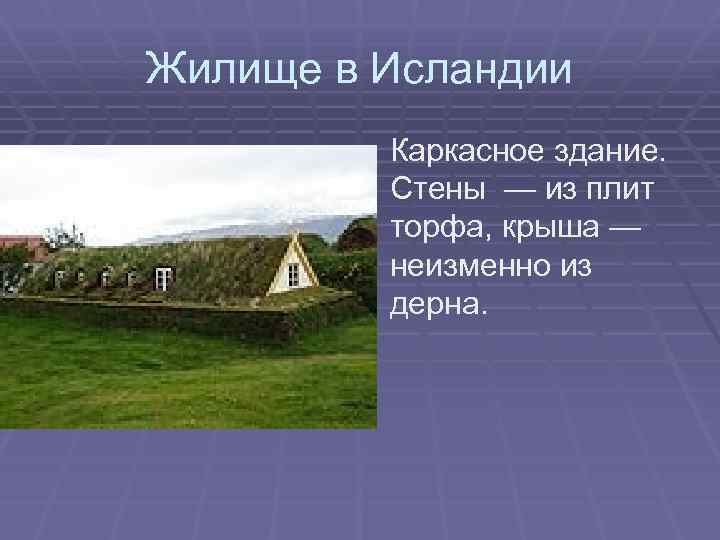 Жилище в Исландии

Каркасное здание. Стены — из плит торфа, крыша — неизменно из дерна.